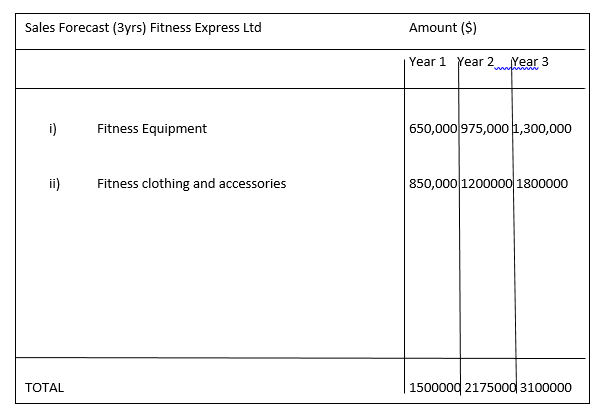 | Sales Forecast (3yrs) Fitness Express Ltd | Amount ($) | | |
|---|---|---|---|
| | Year 1 | Year 2 | Year 3 |
| i) Fitness Equipment | 650,000 | 975,000 | 1,300,000 |
| ii) Fitness clothing and accessories | 850,000 | 1200000 | 1800000 |
| TOTAL | 1500000 | 2175000 | 3100000 |